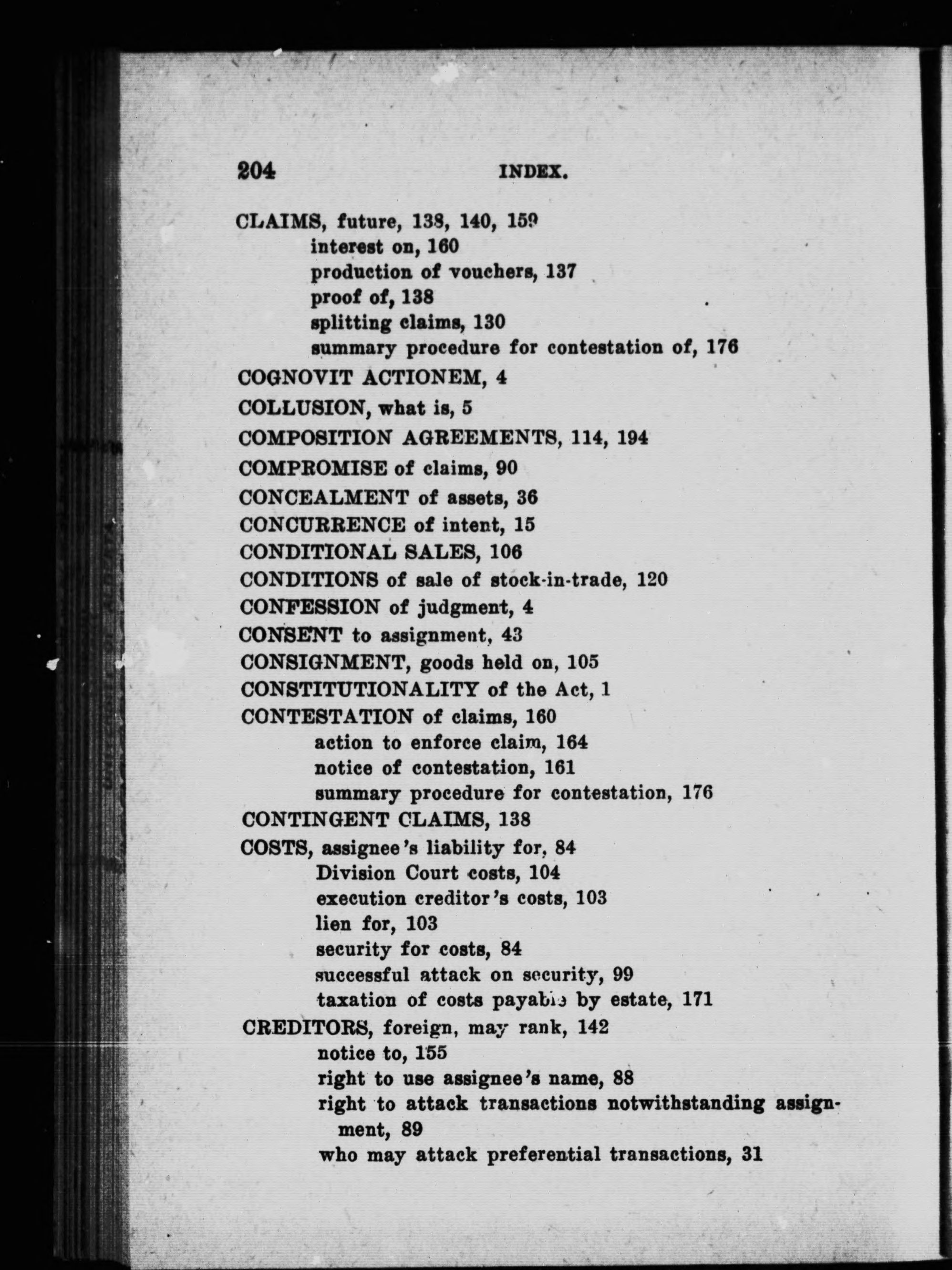 204 INDEX.

CLAIMS, future, 138, 140, 159
interest on, 160
production of vouchers, 137
proof of, 138
splitting claims, 130
summary procedure for contestation of, 176

COGNOVIT ACTIONEM, 4

COLLUSION, what is, 5

COMPOSITION AGREEMENTS, 114, 194

COMPROMISE of claims, 90

CONCEALMENT of assets, 36

CONCURRENCE of intent, 15

CONDITIONAL SALES, 106

CONDITIONS of sale of stock-in-trade, 120

CONFESSION of judgment, 4

CONSENT to assignment, 43

CONSIGNMENT, goods held on, 105

CONSTITUTIONALITY of the Act, 1

CONTESTATION of claims, 160
action to enforce claim, 164
notice of contestation, 161
summary procedure for contestation, 176

CONTINGENT CLAIMS, 138

COSTS, assignee's liability for, 84
Division Court costs, 104
execution creditor's costs, 103
lien for, 103
security for costs, 84
successful attack on security, 99
taxation of costs payable by estate, 171

CREDITORS, foreign, may rank, 142
notice to, 155
right to use assignee's name, 88
right to attack transactions notwithstanding assignment, 89
who may attack preferential transactions, 31